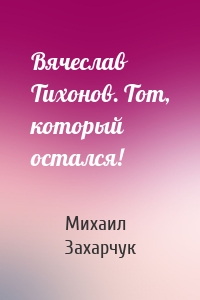 Вячеслав Тихонов. Тот, который остался!

Михаил Захарчук